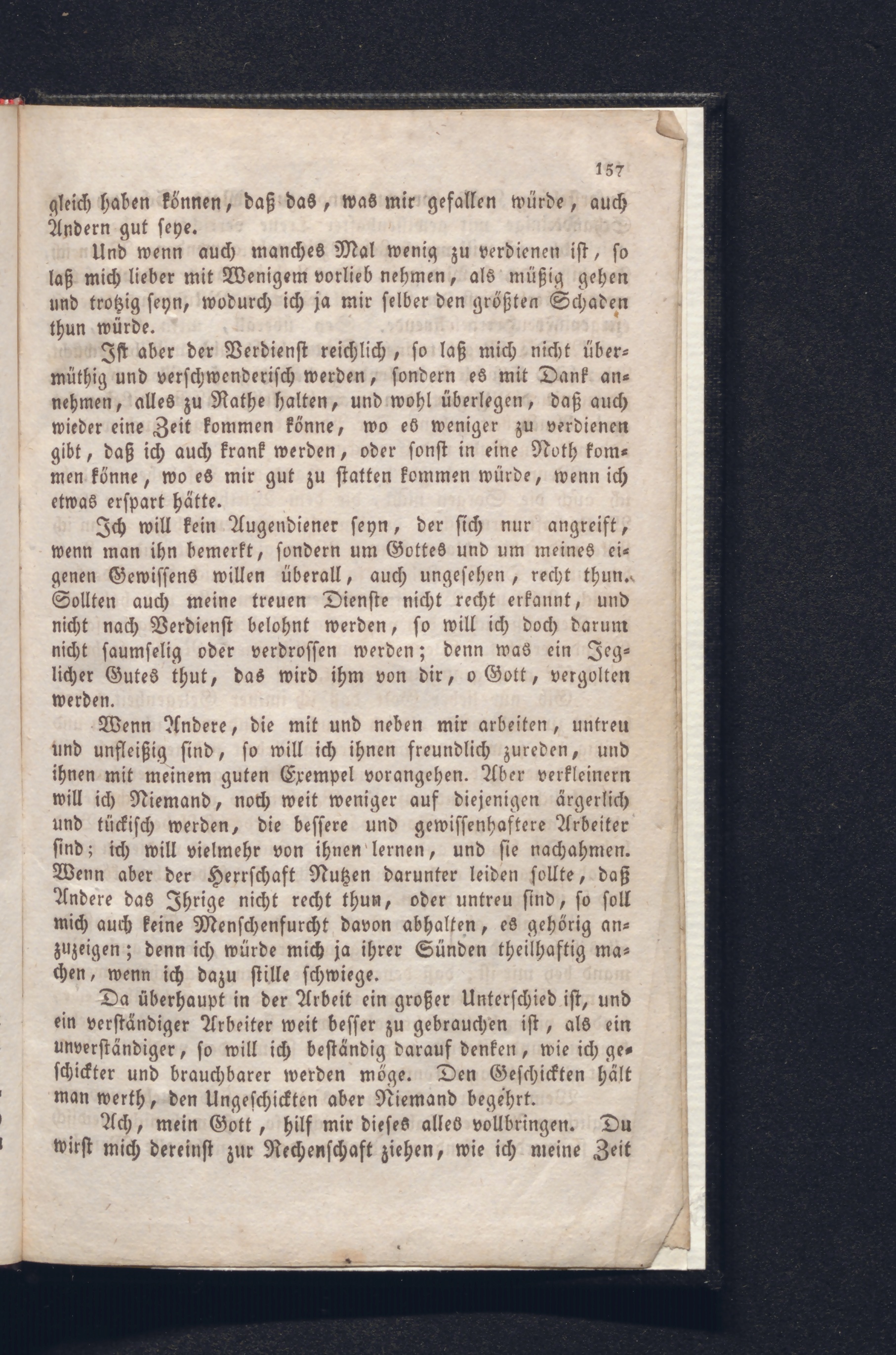 157

gleich haben können, daß das, was mir gefallen würde, auch Andern gut seye.

Und wenn auch manches Mal wenig zu verdienen ist, so laß mich lieber mit Wenigem vorlieb nehmen, als müßig gehen und trotzig seyn, wodurch ich ja mir selber den größten Schaden thun würde.

Ist aber der Verdienst reichlich, so laß mich nicht übermüthig und verschwenderisch werden, sondern es mit Dank annehmen, alles zu Rathe halten, und wohl überlegen, daß auch wieder eine Zeit kommen könne, wo es weniger zu verdienen gibt, daß ich auch krank werden, oder sonst in eine Noth kommen könne, wo es mir gut zu statten kommen würde, wenn ich etwas erspart hätte.

Ich will kein Augendiener seyn, der sich nur angreift, wenn man ihn bemerkt, sondern um Gottes und um meines eigenen Gewissens willen überall, auch ungesehen, recht thun. Sollten auch meine treuen Dienste nicht recht erkannt, und nicht nach Verdienst belohnt werden, so will ich doch darum nicht saumselig oder verdrossen werden; denn was ein Jeglicher Gutes thut, das wird ihm von dir, o Gott, vergolten werden.

Wenn Andere, die mit und neben mir arbeiten, untreu und unfleißig sind, so will ich ihnen freundlich zureden, und ihnen mit meinem guten Exempel vorangehen. Aber verkleinern will ich Niemand, noch weit weniger auf diejenigen ärgerlich und tückisch werden, die bessere und gewissenhaftere Arbeiter sind; ich will vielmehr von ihnen lernen, und sie nachahmen. Wenn aber der Herrschaft Nutzen darunter leiden sollte, daß Andere das Ihrige nicht recht thun, oder untreu sind, so soll mich auch keine Menschenfurcht davon abhalten, es gehörig anzuzeigen; denn ich würde mich ja ihrer Sünden theilhaftig machen, wenn ich dazu stille schwiege.

Da überhaupt in der Arbeit ein großer Unterschied ist, und ein verständiger Arbeiter weit besser zu gebrauchen ist, als ein unverständiger, so will ich beständig darauf denken, wie ich geschickter und brauchbarer werden möge. Den Geschickten hält man werth, den Ungeschickten aber Niemand begehrt.

Ach, mein Gott, hilf mir dieses alles vollbringen. Du wirst mich dereinst zur Rechenschaft ziehen, wie ich meine Zeit